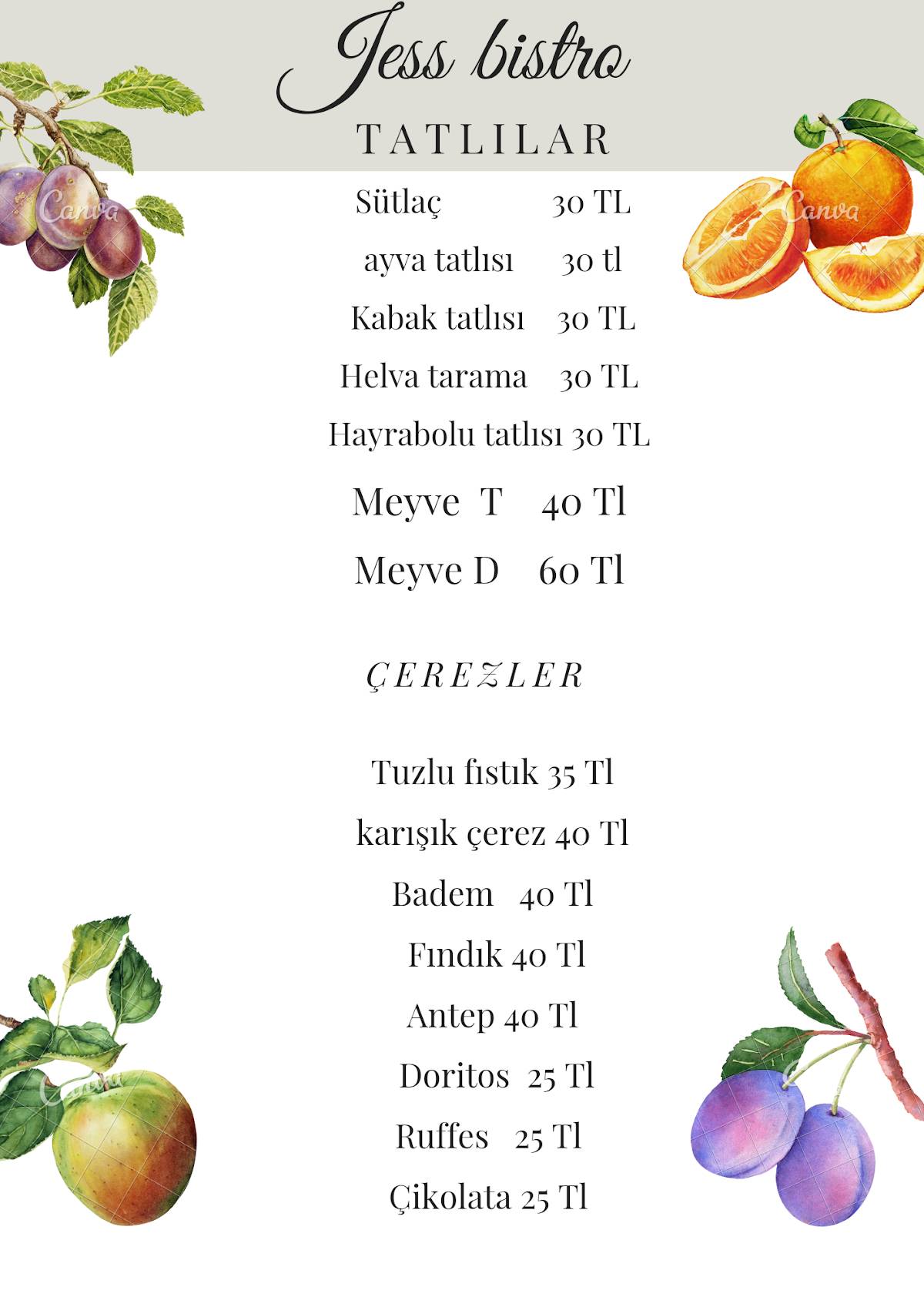 Jess bistro
TATLILAR

Sütlaç 30 TL
ayva tatlısı 30 tl
Kabak tatlısı 30 TL
Helva tarama 30 TL
Hayrabolu tatlısı 30 TL
Meyve T 40 Tl
Meyve D 60 Tl

ÇEREZLER

Tuzlu fıstık 35 Tl
karışık çerez 40 Tl
Badem 40 Tl
Fındık 40 Tl
Antep 40 Tl
Doritos 25 Tl
Ruffes 25 Tl
Çikolata 25 Tl

Canva
Canva
Canva
Canva